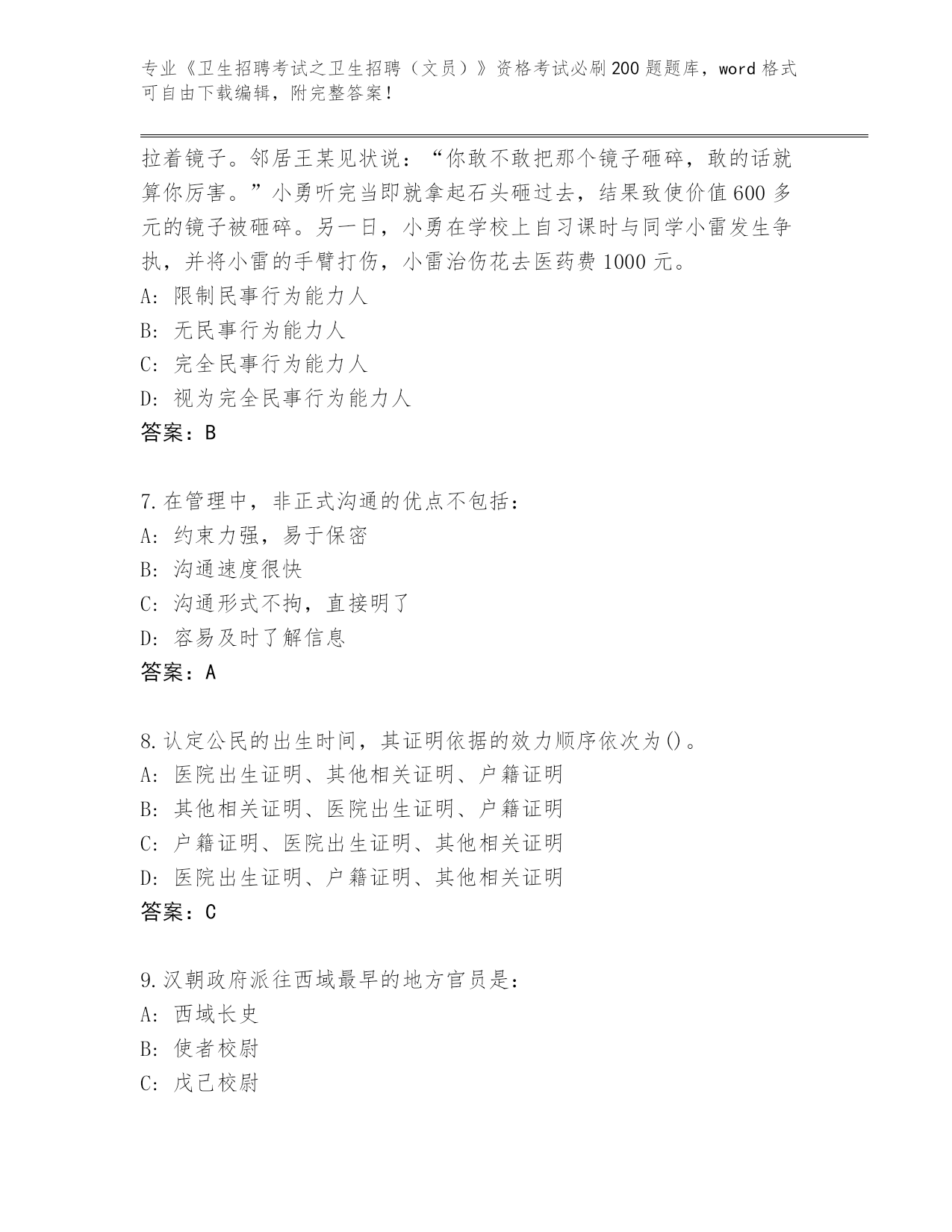 专业《卫生招聘考试之卫生招聘（文员）》资格考试必刷200题题库，word格式可自由下载编辑，附完整答案！

拉着镜子。邻居王某见状说：“你敢不敢把那个镜子砸碎，敢的话就算你厉害。”小勇听完当即就拿起石头砸过去，结果致使价值600多元的镜子被砸碎。另一日，小勇在学校上自习课时与同学小雷发生争执，并将小雷的手臂打伤，小雷治伤花去医药费1000元。
A：限制民事行为能力人
B：无民事行为能力人
C：完全民事行为能力人
D：视为完全民事行为能力人
答案：B

7.在管理中，非正式沟通的优点不包括：
A：约束力强，易于保密
B：沟通速度很快
C：沟通形式不拘，直接明了
D：容易及时了解信息
答案：A

8.认定公民的出生时间，其证明依据的效力顺序依次为()。
A：医院出生证明、其他相关证明、户籍证明
B：其他相关证明、医院出生证明、户籍证明
C：户籍证明、医院出生证明、其他相关证明
D：医院出生证明、户籍证明、其他相关证明
答案：C

9.汉朝政府派往西域最早的地方官员是：
A：西域长史
B：使者校尉
C：戊己校尉